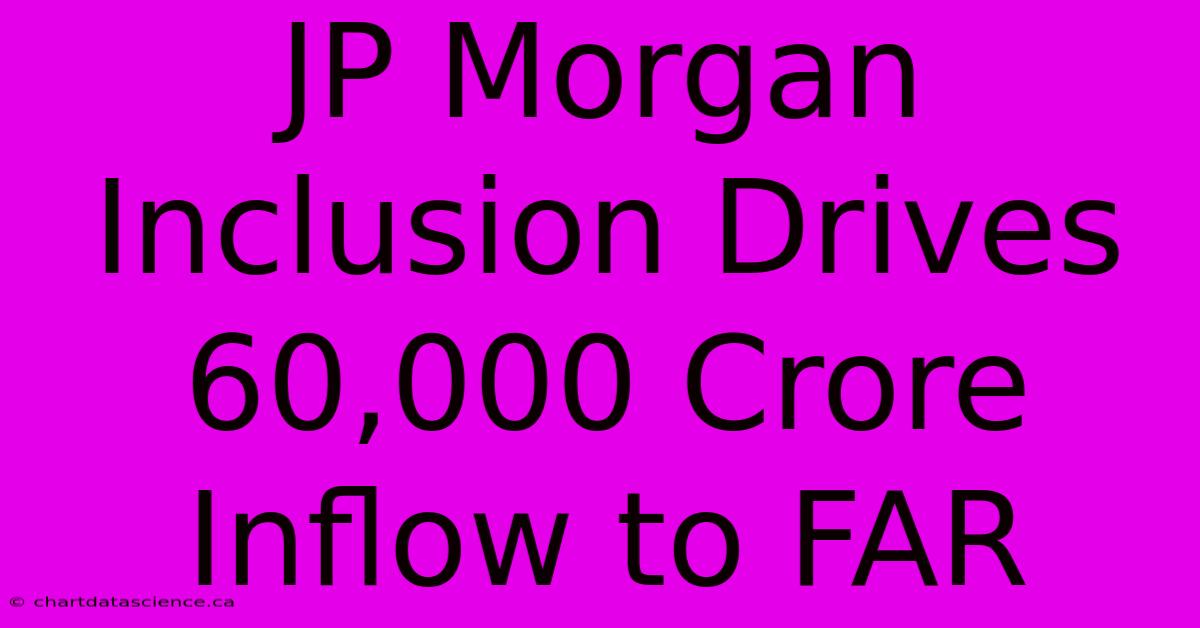 JP Morgan Inclusion Drives 60,000 Crore Inflow to FAR

© chartdatascience.ca